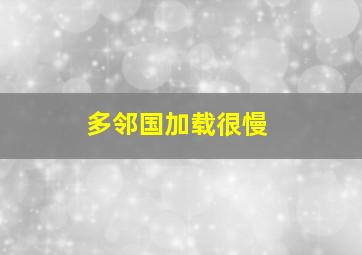 多邻国加载很慢